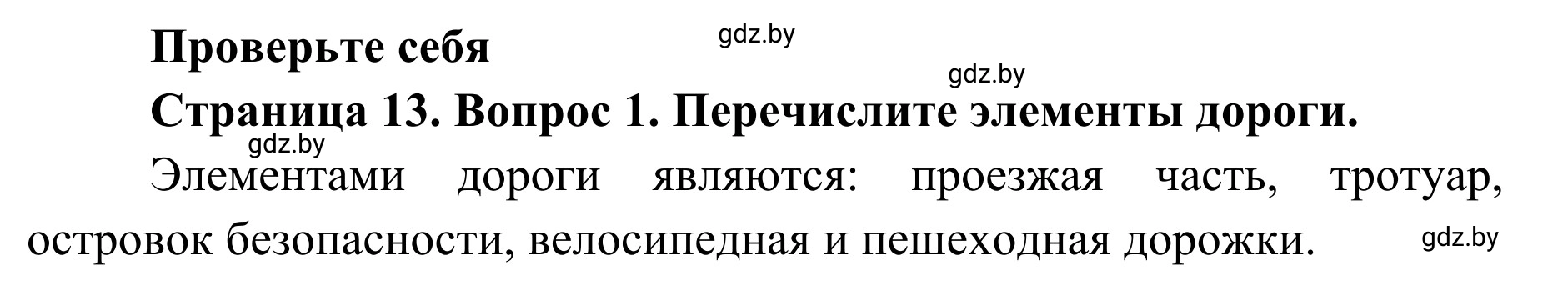 Проверьте себя

gdz.by

gdz.by

Страница 13. Вопрос 1. Перечислите элементы дороги.

gdz.by

Элементами дороги являются: проезжая часть, тротуар, островок безопасности, велосипедная и пешеходная дорожки.

gdz.by